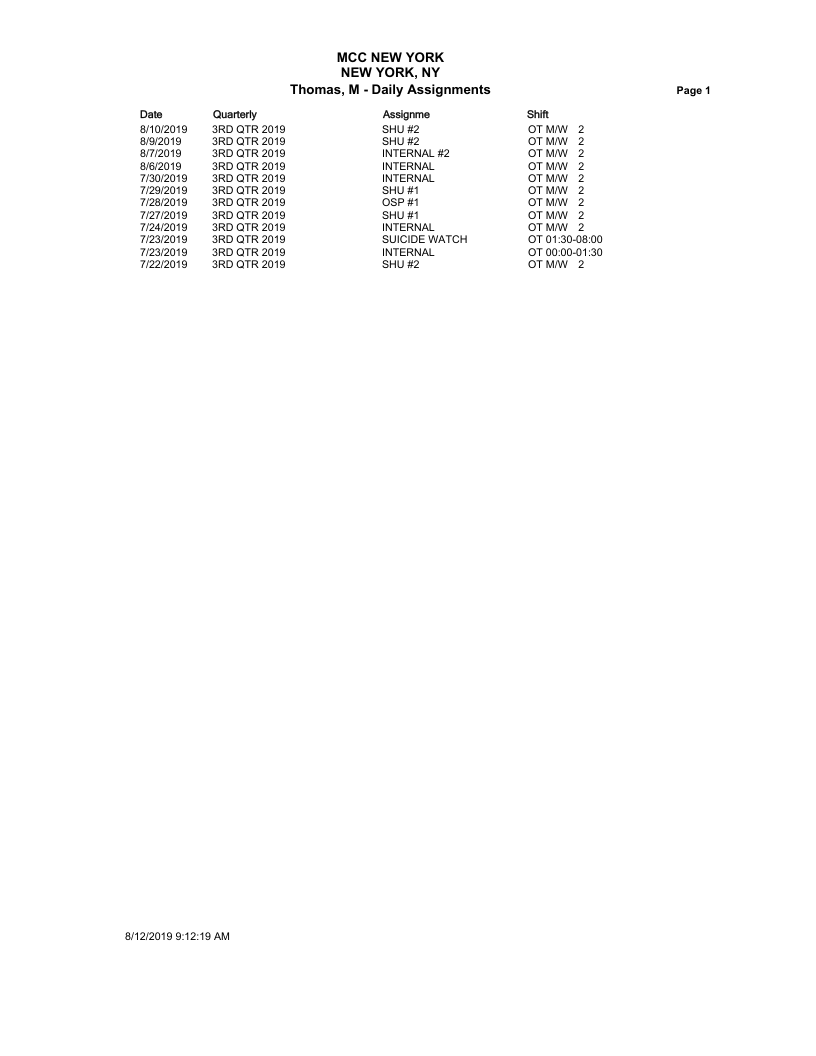 MCC NEW YORK
NEW YORK, NY
Thomas, M - Daily Assignments

Page 1

| Date | Quarterly | Assignme | Shift |
|---|---|---|---|
| 8/10/2019 | 3RD QTR 2019 | SHU #2 | OT M/W 2 |
| 8/9/2019 | 3RD QTR 2019 | SHU #2 | OT M/W 2 |
| 8/7/2019 | 3RD QTR 2019 | INTERNAL #2 | OT M/W 2 |
| 8/6/2019 | 3RD QTR 2019 | INTERNAL | OT M/W 2 |
| 7/30/2019 | 3RD QTR 2019 | INTERNAL | OT M/W 2 |
| 7/29/2019 | 3RD QTR 2019 | SHU #1 | OT M/W 2 |
| 7/28/2019 | 3RD QTR 2019 | OSP #1 | OT M/W 2 |
| 7/27/2019 | 3RD QTR 2019 | SHU #1 | OT M/W 2 |
| 7/24/2019 | 3RD QTR 2019 | INTERNAL | OT M/W 2 |
| 7/23/2019 | 3RD QTR 2019 | SUICIDE WATCH | OT 01:30-08:00 |
| 7/23/2019 | 3RD QTR 2019 | INTERNAL | OT 00:00-01:30 |
| 7/22/2019 | 3RD QTR 2019 | SHU #2 | OT M/W 2 |

8/12/2019 9:12:19 AM